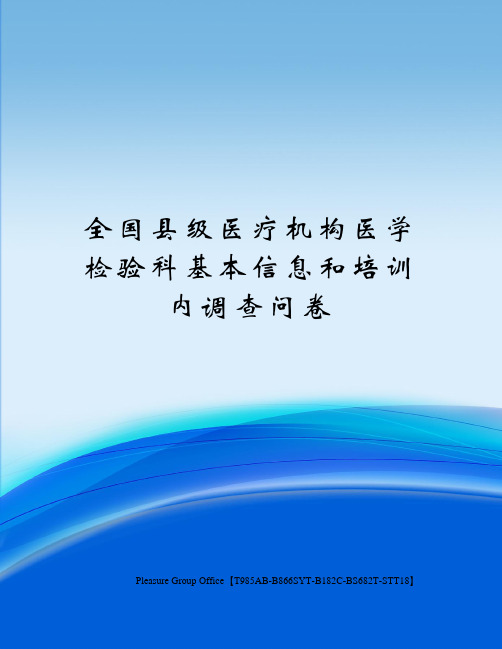 全国县级医疗机构医学检验科基本信息和培训内调查问卷

Pleasure Group Office【T985AB-B866SYT-B182C-BS682T-STT18】